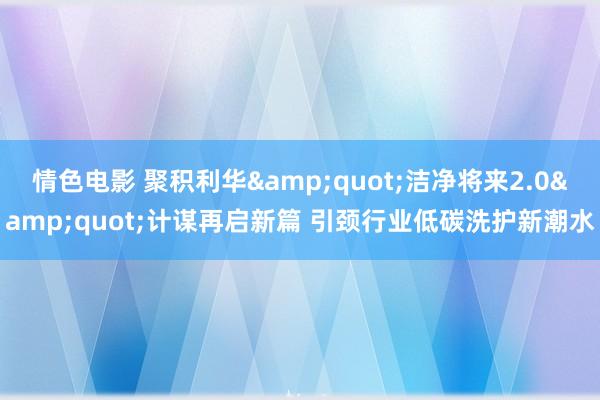 情色电影 聚积利华&amp;quot;洁净将来2.0&amp;quot;计谋再启新篇 引颈行业低碳洗护新潮水